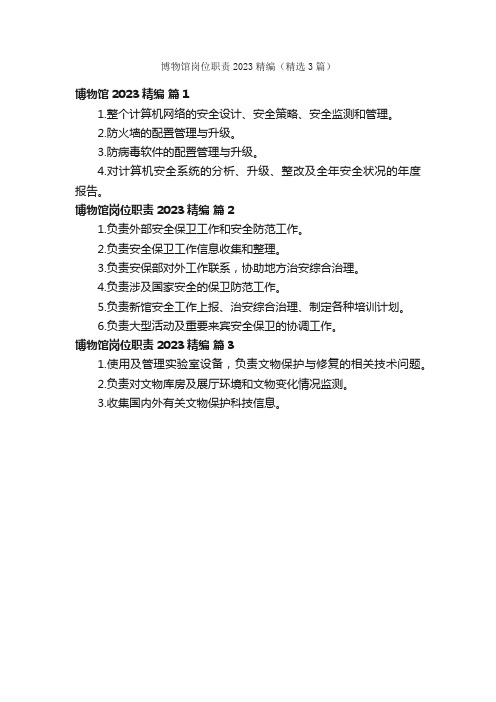 博物馆岗位职责 2023 精编（精选 3 篇）

博物馆 2023 精编 篇 1

1.整个计算机网络的安全设计、安全策略、安全监测和管理。

2.防火墙的配置管理与升级。

3.防病毒软件的配置管理与升级。

4.对计算机安全系统的分析、升级、整改及全年安全状况的年度报告。

博物馆岗位职责 2023 精编 篇 2

1.负责外部安全保卫工作和安全防范工作。

2.负责安全保卫工作信息收集和整理。

3.负责安保部对外工作联系，协助地方治安综合治理。

4.负责涉及国家安全的保卫防范工作。

5.负责新馆安全工作上报、治安综合治理、制定各种培训计划。

6.负责大型活动及重要来宾安全保卫的协调工作。

博物馆岗位职责 2023 精编 篇 3

1.使用及管理实验室设备，负责文物保护与修复的相关技术问题。

2.负责对文物库房及展厅环境和文物变化情况监测。

3.收集国内外有关文物保护科技信息。